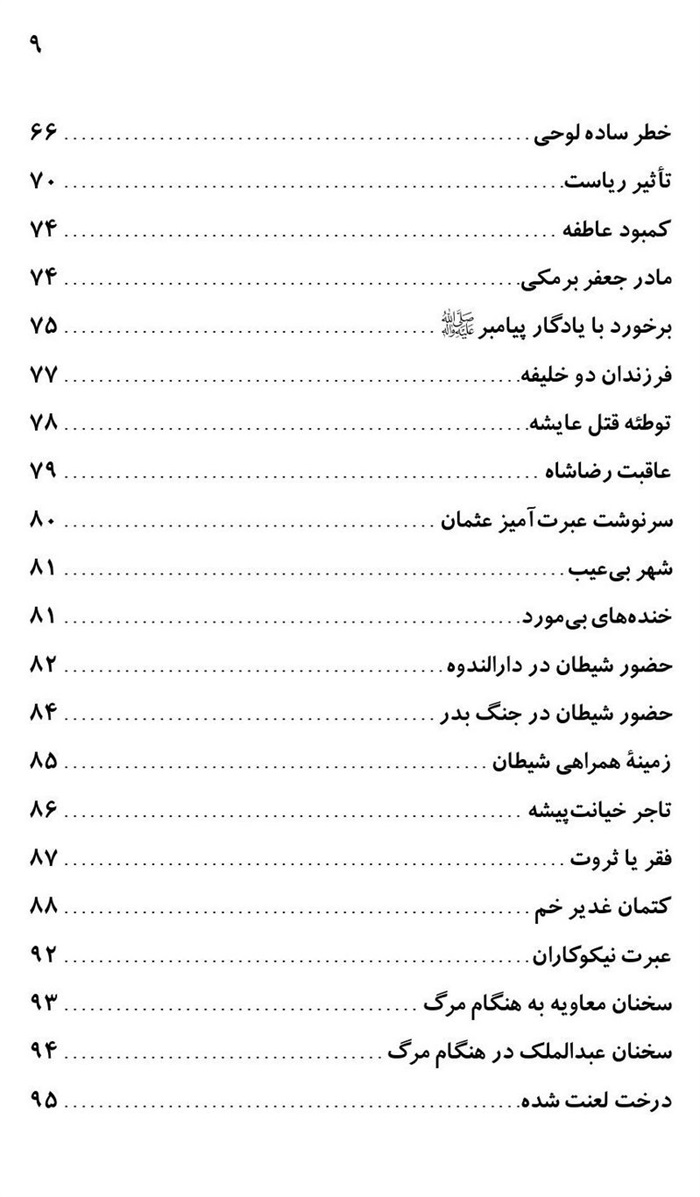 ۹

خطر ساده لوحی ........ ۶۶
تأثیر ریاست ........ ۷۰
کمبود عاطفه ........ ۷۴
مادر جعفر برمکی ........ ۷۴
برخورد با یادگار پیامبر ﷺ ........ ۷۵
فرزندان دو خلیفه ........ ۷۷
توطئه قتل عایشه ........ ۷۸
عاقبت رضاشاه ........ ۷۹
سرنوشت عبرت‌آمیز عثمان ........ ۸۰
شهر بی‌عیب ........ ۸۱
خنده‌های بی‌مورد ........ ۸۱
حضور شیطان در دارالندوه ........ ۸۲
حضور شیطان در جنگ بدر ........ ۸۴
زمینهٔ همراهی شیطان ........ ۸۵
تاجر خیانت‌پیشه ........ ۸۶
فقر یا ثروت ........ ۸۷
کتمان غدیر خم ........ ۸۸
عبرت نیکوکاران ........ ۹۲
سخنان معاویه به هنگام مرگ ........ ۹۳
سخنان عبدالملک در هنگام مرگ ........ ۹۴
درخت لعنت شده ........ ۹۵